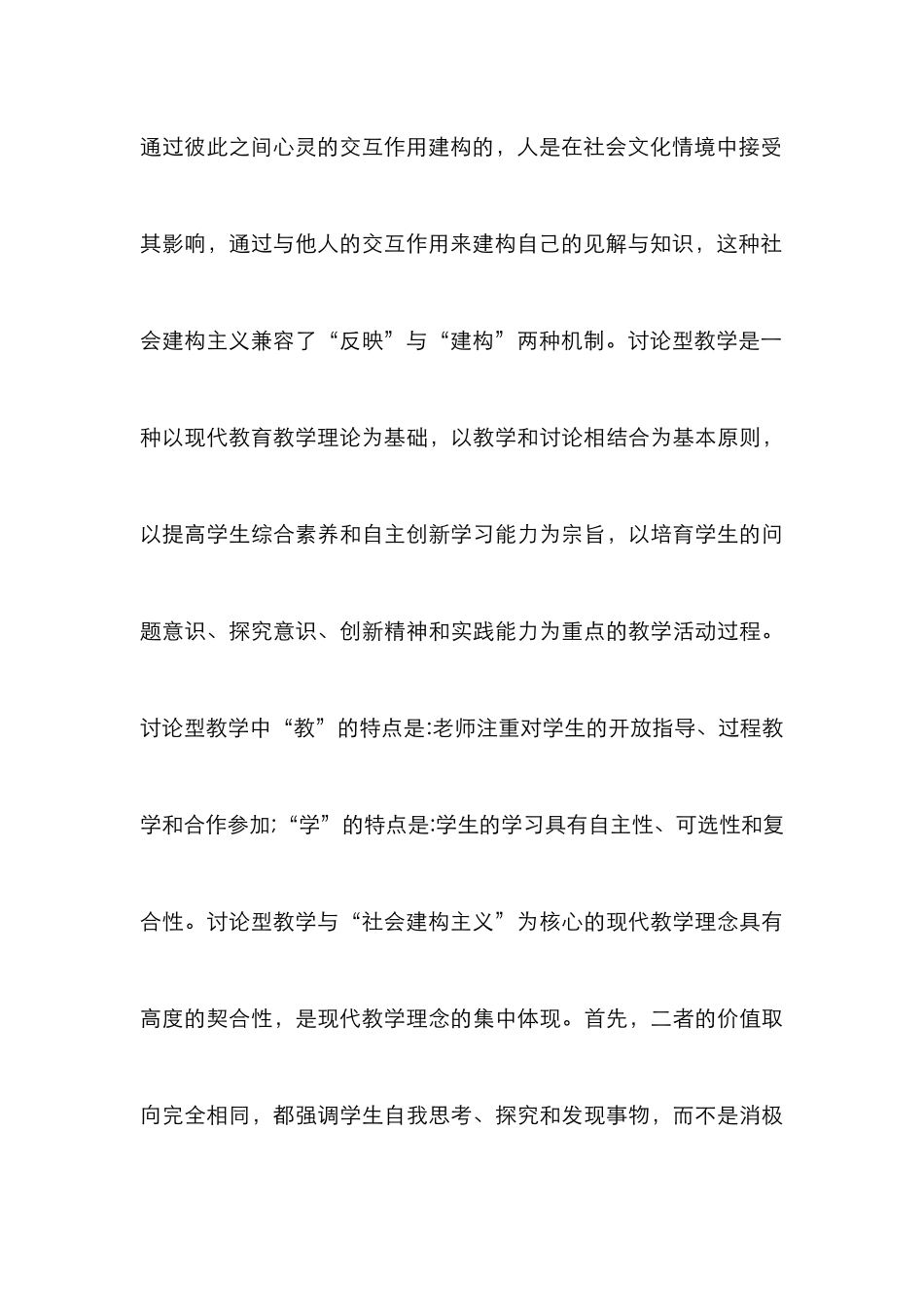 通过彼此之间心灵的交互作用建构的，人是在社会文化情境中接受其影响，通过与他人的交互作用来建构自己的见解与知识，这种社会建构主义兼容了“反映”与“建构”两种机制。讨论型教学是一种以现代教育教学理论为基础，以教学和讨论相结合为基本原则，以提高学生综合素养和自主创新学习能力为宗旨，以培育学生的问题意识、探究意识、创新精神和实践能力为重点的教学活动过程。讨论型教学中“教”的特点是:老师注重对学生的开放指导、过程教学和合作参加;“学”的特点是:学生的学习具有自主性、可选性和复合性。讨论型教学与“社会建构主义”为核心的现代教学理念具有高度的契合性，是现代教学理念的集中体现。首先，二者的价值取向完全相同，都强调学生自我思考、探究和发现事物，而不是消极